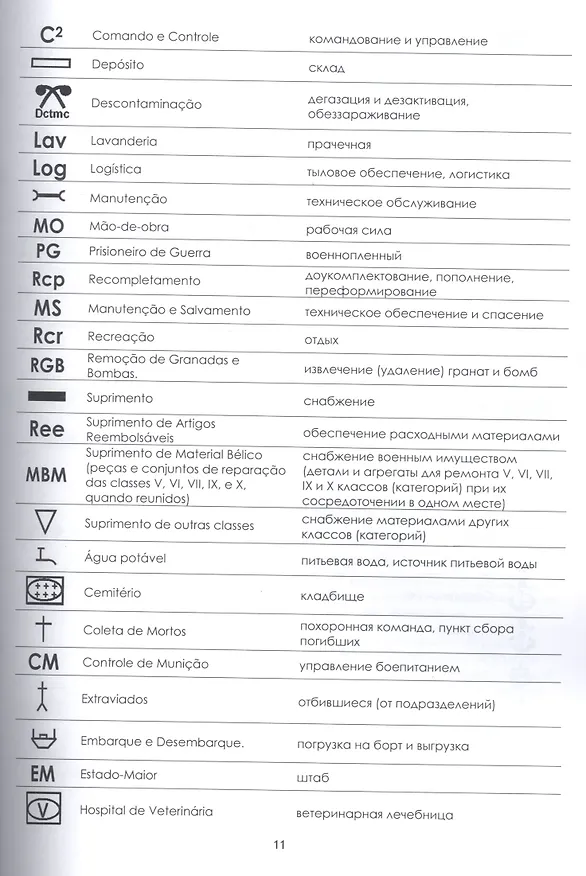 | $C^2$ | Comando e Controle | командование и управление |
|---|---|---|
|  | Depósito | склад |
| Dctmc | Descontaminação | дегазация и дезактивация, обеззараживание |
| Lav | Lavanderia | прачечная |
| Log | Logística | тыловое обеспечение, логистика |
|  | Manutenção | техническое обслуживание |
| MO | Mão-de-obra | рабочая сила |
| PG | Prisioneiro de Guerra | военнопленный |
| Rcp | Recompletamento | доукомплектование, пополнение, переформирование |
| MS | Manutenção e Salvamento | техническое обеспечение и спасение |
| Rcr | Recreação | отдых |
| RGB | Remoção de Granadas e Bombas. | извлечение (удаление) гранат и бомб |
|  | Suprimento | снабжение |
| Ree | Suprimento de Artigos Reembolsáveis | обеспечение расходными материалами |
| MBM | Suprimento de Material Bélico (peças e conjuntos de reparação das classes V, VI, VII, IX, e X, quando reunidos) | снабжение военным имуществом (детали и агрегаты для ремонта V, VI, VII, IX и X классов (категорий) при их сосредоточении в одном месте) |
|  | Suprimento de outras classes | снабжение материалами других классов (категорий) |
|  | Água potável | питьевая вода, источник питьевой воды |
|  | Cemitério | кладбище |
|  | Coleta de Mortos | похоронная команда, пункт сбора погибших |
| CM | Controle de Munição | управление боепитанием |
|  | Extraviados | отбившиеся (от подразделений) |
|  | Embarque e Desembarque. | погрузка на борт и выгрузка |
| EM | Estado-Maior | штаб |
| V | Hospital de Veterinária | ветеринарная лечебница |

11